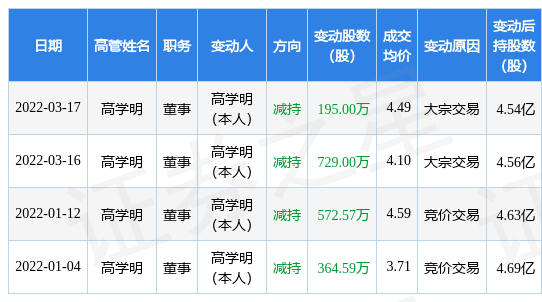 | 日期 | 高管姓名 | 职务 | 变动人 | 方向 | 变动股数(股) | 成交均价 | 变动原因 | 变动后持股数(股) |
|---|---|---|---|---|---|---|---|---|
| 2022-03-17 | 高学明 | 董事 | 高学明(本人) | 减持 | 195.00万 | 4.49 | 大宗交易 | 4.54亿 |
| 2022-03-16 | 高学明 | 董事 | 高学明(本人) | 减持 | 729.00万 | 4.10 | 大宗交易 | 4.56亿 |
| 2022-01-12 | 高学明 | 董事 | 高学明(本人) | 减持 | 572.57万 | 4.59 | 竞价交易 | 4.63亿 |
| 2022-01-04 | 高学明 | 董事 | 高学明(本人) | 减持 | 364.59万 | 3.71 | 竞价交易 | 4.69亿 |

证券之星